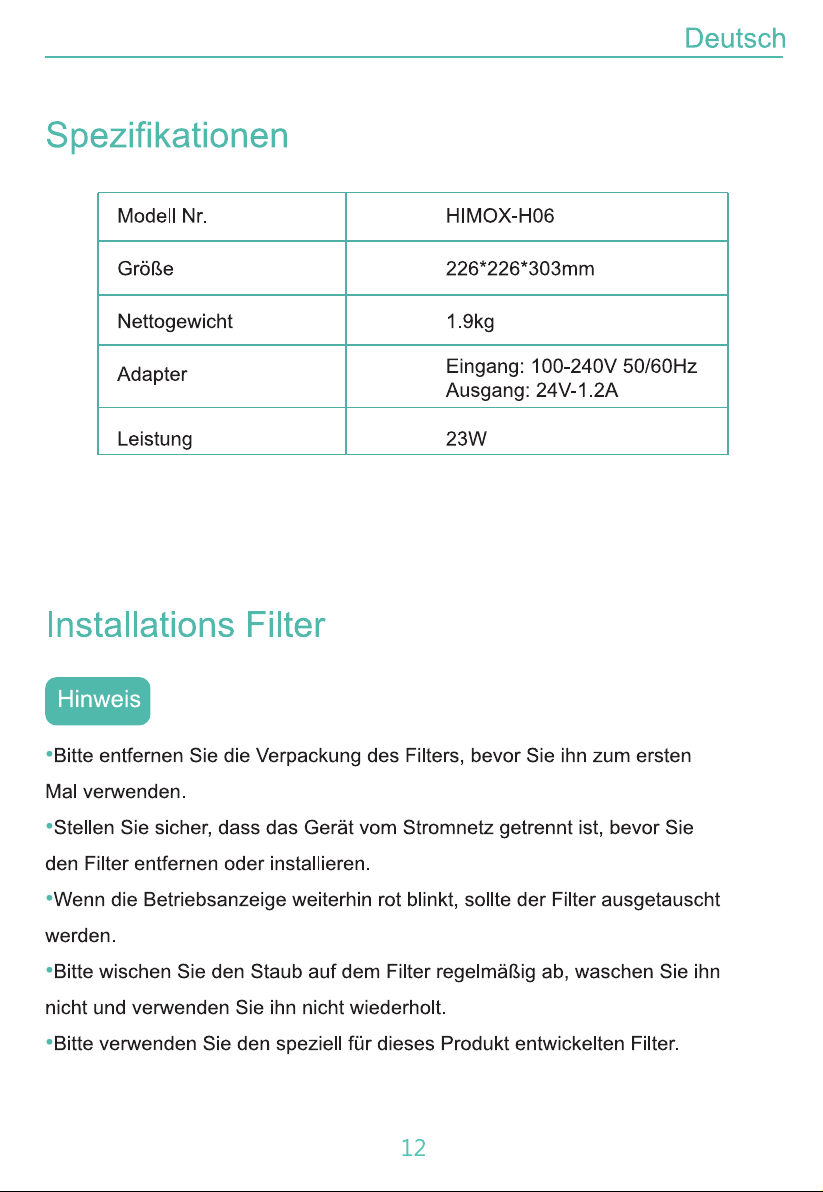 Deutsch

Spezifikationen

| Modell Nr. | HIMOX-H06 |
|---|---|
| Größe | 226*226*303mm |
| Nettogewicht | 1.9kg |
| Adapter | Eingang: 100-240V 50/60Hz Ausgang: 24V-1.2A |
| Leistung | 23W |

Installations Filter

Hinweis

•Bitte entfernen Sie die Verpackung des Filters, bevor Sie ihn zum ersten Mal verwenden.
•Stellen Sie sicher, dass das Gerät vom Stromnetz getrennt ist, bevor Sie den Filter entfernen oder installieren.
•Wenn die Betriebsanzeige weiterhin rot blinkt, sollte der Filter ausgetauscht werden.
•Bitte wischen Sie den Staub auf dem Filter regelmäßig ab, waschen Sie ihn nicht und verwenden Sie ihn nicht wiederholt.
•Bitte verwenden Sie den speziell für dieses Produkt entwickelten Filter.

12